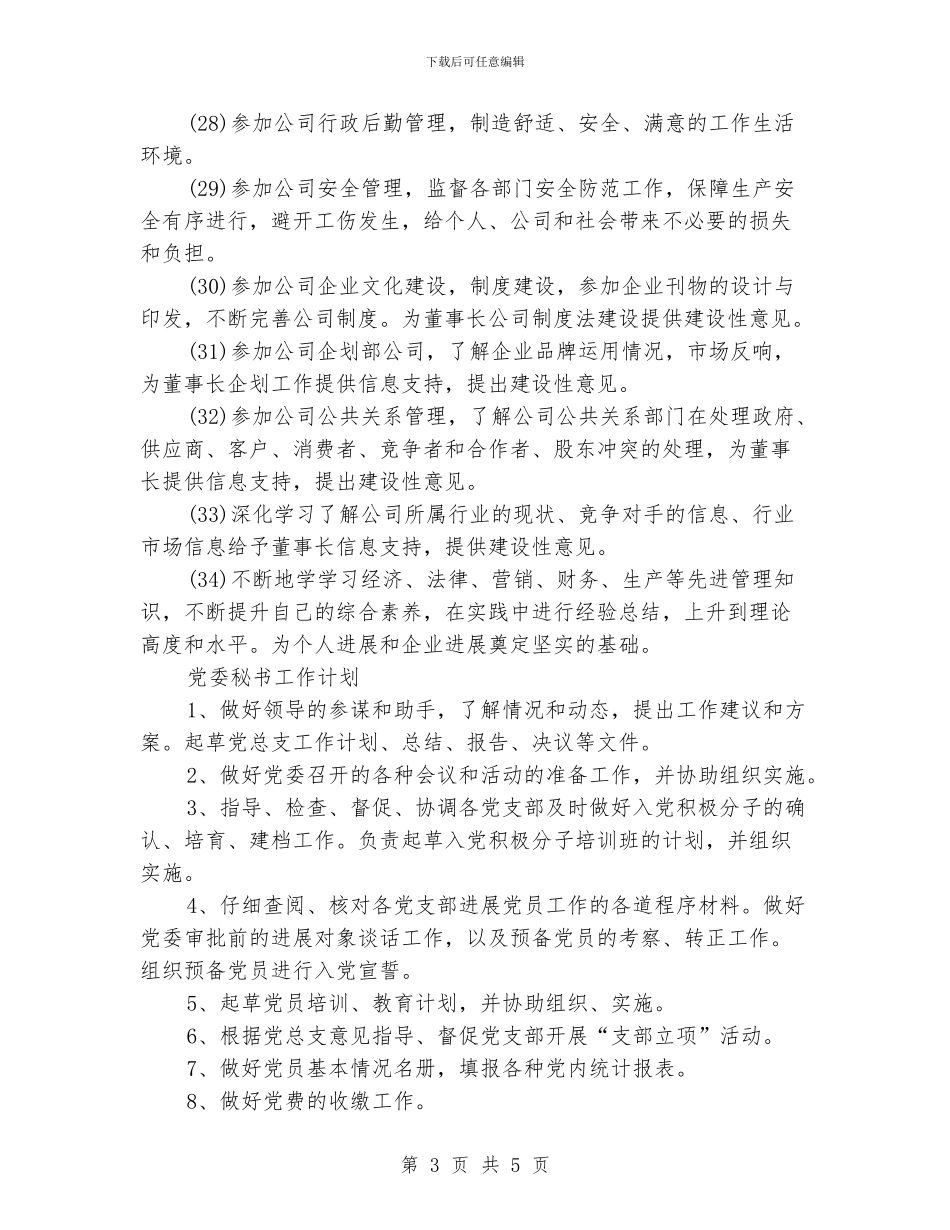 下载后可任意编辑

(28)参加公司行政后勤管理，制造舒适、安全、满意的工作生活环境。

(29)参加公司安全管理，监督各部门安全防范工作，保障生产安全有序进行，避开工伤发生，给个人、公司和社会带来不必要的损失和负担。

(30)参加公司企业文化建设，制度建设，参加企业刊物的设计与印发，不断完善公司制度。为董事长公司制度法建设提供建设性意见。

(31)参加公司企划部公司，了解企业品牌运用情况，市场反响，为董事长企划工作提供信息支持，提出建设性意见。

(32)参加公司公共关系管理，了解公司公共关系部门在处理政府、供应商、客户、消费者、竞争者和合作者、股东冲突的处理，为董事长提供信息支持，提出建设性意见。

(33)深化学习了解公司所属行业的现状、竞争对手的信息、行业市场信息给予董事长信息支持，提供建设性意见。

(34)不断地学学习经济、法律、营销、财务、生产等先进管理知识，不断提升自己的综合素养，在实践中进行经验总结，上升到理论高度和水平。为个人进展和企业进展奠定坚实的基础。

党委秘书工作计划

1、做好领导的参谋和助手，了解情况和动态，提出工作建议和方案。起草党总支工作计划、总结、报告、决议等文件。

2、做好党委召开的各种会议和活动的准备工作，并协助组织实施。

3、指导、检查、督促、协调各党支部及时做好入党积极分子的确认、培育、建档工作。负责起草入党积极分子培训班的计划，并组织实施。

4、仔细查阅、核对各党支部进展党员工作的各道程序材料。做好党委审批前的进展对象谈话工作，以及预备党员的考察、转正工作。组织预备党员进行入党宣誓。

5、起草党员培训、教育计划，并协助组织、实施。

6、根据党总支意见指导、督促党支部开展“支部立项”活动。

7、做好党员基本情况名册，填报各种党内统计报表。

8、做好党费的收缴工作。

第 3 页 共 5 页